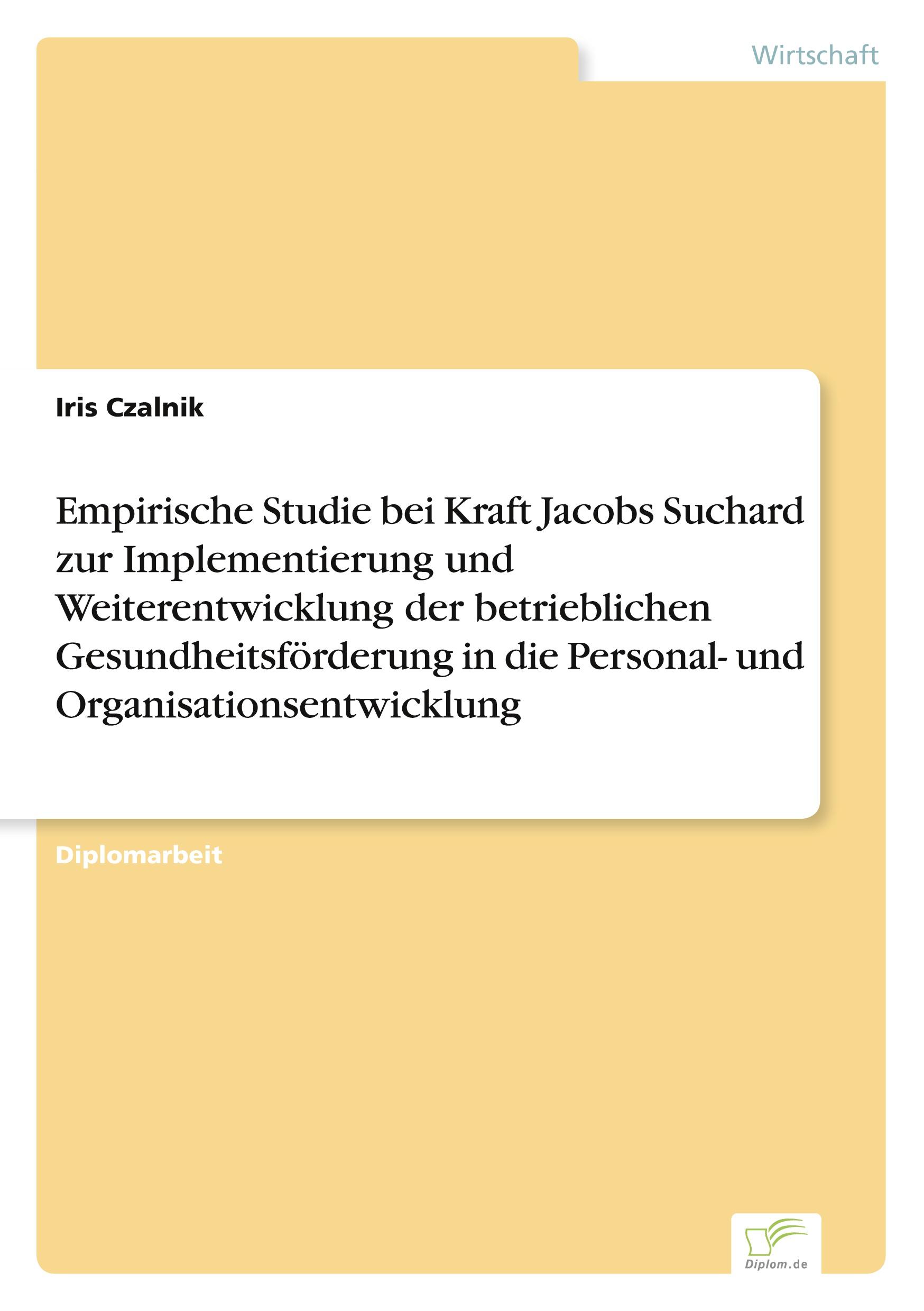 Wirtschaft

Iris Czalnik

Empirische Studie bei Kraft Jacobs Suchard zur Implementierung und Weiterentwicklung der betrieblichen Gesundheitsförderung in die Personal- und Organisationsentwicklung

Diplomarbeit

Diplom.de